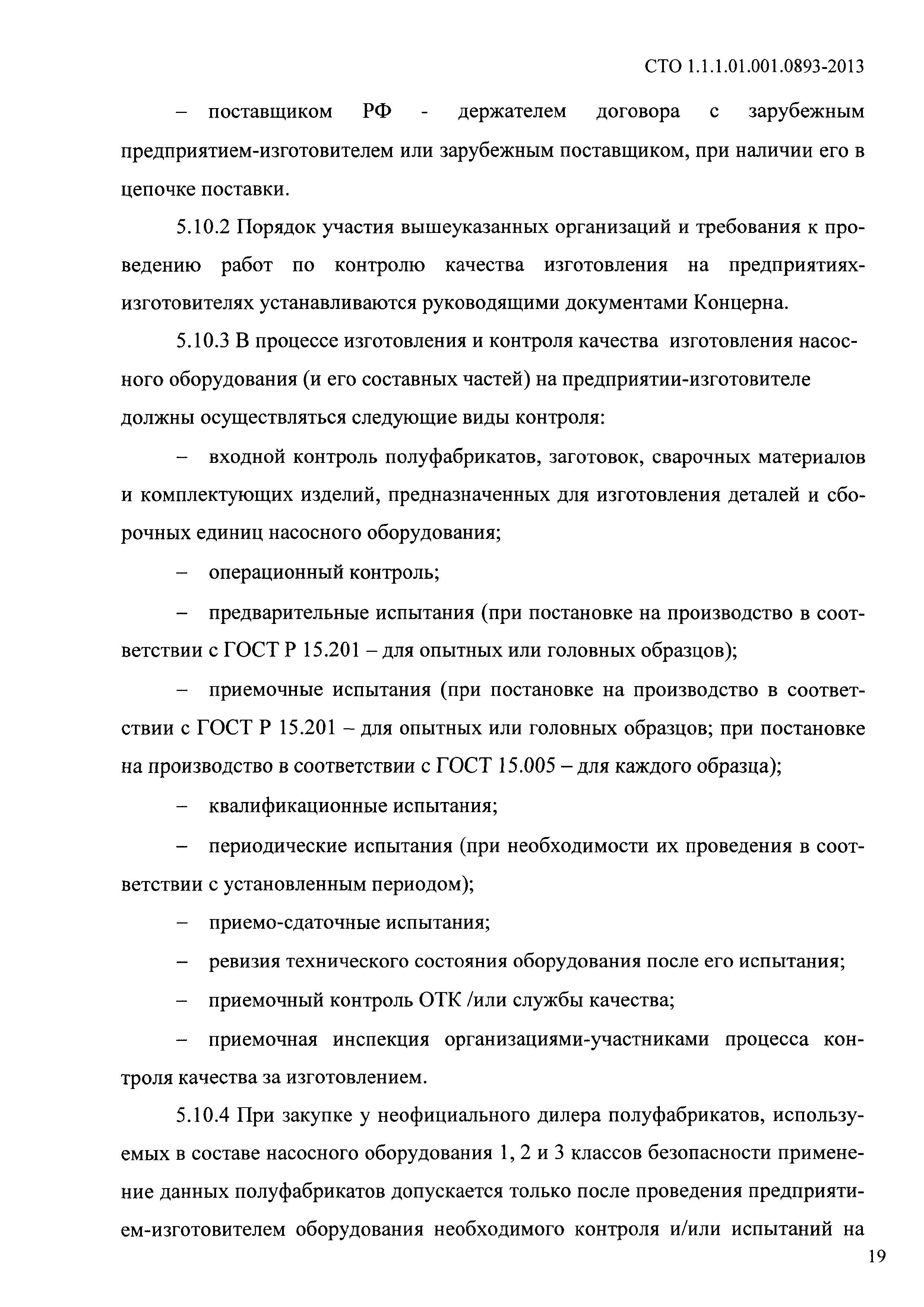 СТО 1.1.1.01.001.0893-2013

– поставщиком РФ - держателем договора с зарубежным предприятием-изготовителем или зарубежным поставщиком, при наличии его в цепочке поставки.

5.10.2 Порядок участия вышеуказанных организаций и требования к проведению работ по контролю качества изготовления на предприятиях-изготовителях устанавливаются руководящими документами Концерна.

5.10.3 В процессе изготовления и контроля качества изготовления насосного оборудования (и его составных частей) на предприятии-изготовителе должны осуществляться следующие виды контроля:

– входной контроль полуфабрикатов, заготовок, сварочных материалов и комплектующих изделий, предназначенных для изготовления деталей и сборочных единиц насосного оборудования;

– операционный контроль;

– предварительные испытания (при постановке на производство в соответствии с ГОСТ Р 15.201 – для опытных или головных образцов);

– приемочные испытания (при постановке на производство в соответствии с ГОСТ Р 15.201 – для опытных или головных образцов; при постановке на производство в соответствии с ГОСТ 15.005 – для каждого образца);

– квалификационные испытания;

– периодические испытания (при необходимости их проведения в соответствии с установленным периодом);

– приемо-сдаточные испытания;

– ревизия технического состояния оборудования после его испытания;

– приемочный контроль ОТК /или службы качества;

– приемочная инспекция организациями-участниками процесса контроля качества за изготовлением.

5.10.4 При закупке у неофициального дилера полуфабрикатов, используемых в составе насосного оборудования 1, 2 и 3 классов безопасности применение данных полуфабрикатов допускается только после проведения предприятием-изготовителем оборудования необходимого контроля и/или испытаний на

19